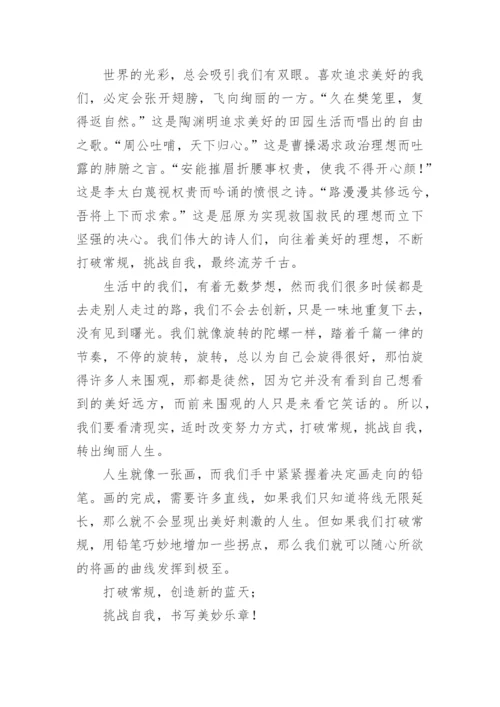 世界的光彩，总会吸引我们有双眼。喜欢追求美好的我们，必定会张开翅膀，飞向绚丽的一方。“久在樊笼里，复得返自然。”这是陶渊明追求美好的田园生活而唱出的自由之歌。“周公吐哺，天下归心。”这是曹操渴求政治理想而吐露的肺腑之言。“安能摧眉折腰事权贵，使我不得开心颜！”这是李太白蔑视权贵而吟诵的愤恨之诗。“路漫漫其修远兮，吾将上下而求索。”这是屈原为实现救国救民的理想而立下坚强的决心。我们伟大的诗人们，向往着美好的理想，不断打破常规，挑战自我，最终流芳千古。

生活中的我们，有着无数梦想，然而我们很多时候都是去走别人走过的路，我们不会去创新，只是一味地重复下去，没有见到曙光。我们就像旋转的陀螺一样，踏着千篇一律的节奏，不停的旋转，旋转，总以为自己会旋得很好，那怕旋得许多人来围观，那都是徒然，因为它并没有看到自己想看到的美好远方，而前来围观的人只是来看它笑话的。所以，我们要看清现实，适时改变努力方式，打破常规，挑战自我，转出绚丽人生。

人生就像一张画，而我们手中紧紧握着决定画走向的铅笔。画的完成，需要许多直线，如果我们只知道将线无限延长，那么就不会显现出美好刺激的人生。但如果我们打破常规，用铅笔巧妙地增加一些拐点，那么我们就可以随心所欲的将画的曲线发挥到极至。

打破常规，创造新的蓝天；

挑战自我，书写美妙乐章！